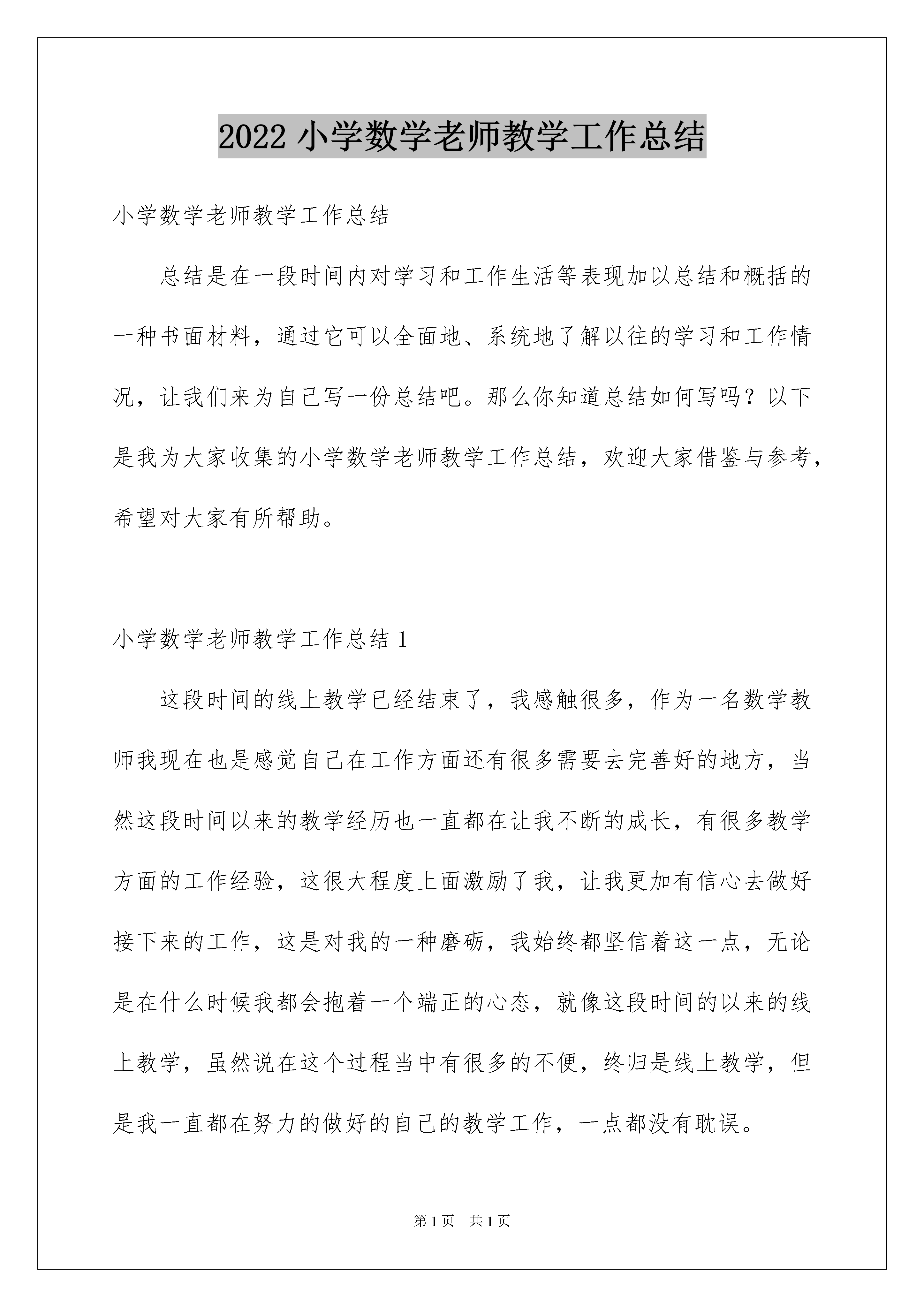 2022 小学数学老师教学工作总结

小学数学老师教学工作总结

总结是在一段时间内对学习和工作生活等表现加以总结和概括的一种书面材料，通过它可以全面地、系统地了解以往的学习和工作情况，让我们来为自己写一份总结吧。那么你知道总结如何写吗？以下是我为大家收集的小学数学老师教学工作总结，欢迎大家借鉴与参考，希望对大家有所帮助。

小学数学老师教学工作总结 1

这段时间的线上教学已经结束了，我感触很多，作为一名数学教师我现在也是感觉自己在工作方面还有很多需要去完善好的地方，当然这段时间以来的教学经历也一直都在让我不断的成长，有很多教学方面的工作经验，这很大程度上面激励了我，让我更加有信心去做好接下来的工作，这是对我的一种磨砺，我始终都坚信着这一点，无论是在什么时候我都会抱着一个端正的心态，就像这段时间的以来的线上教学，虽然说在这个过程当中有很多的不便，终归是线上教学，但是我一直都在努力的做好的自己的教学工作，一点都没有耽误。

第 1 页　共 1 页